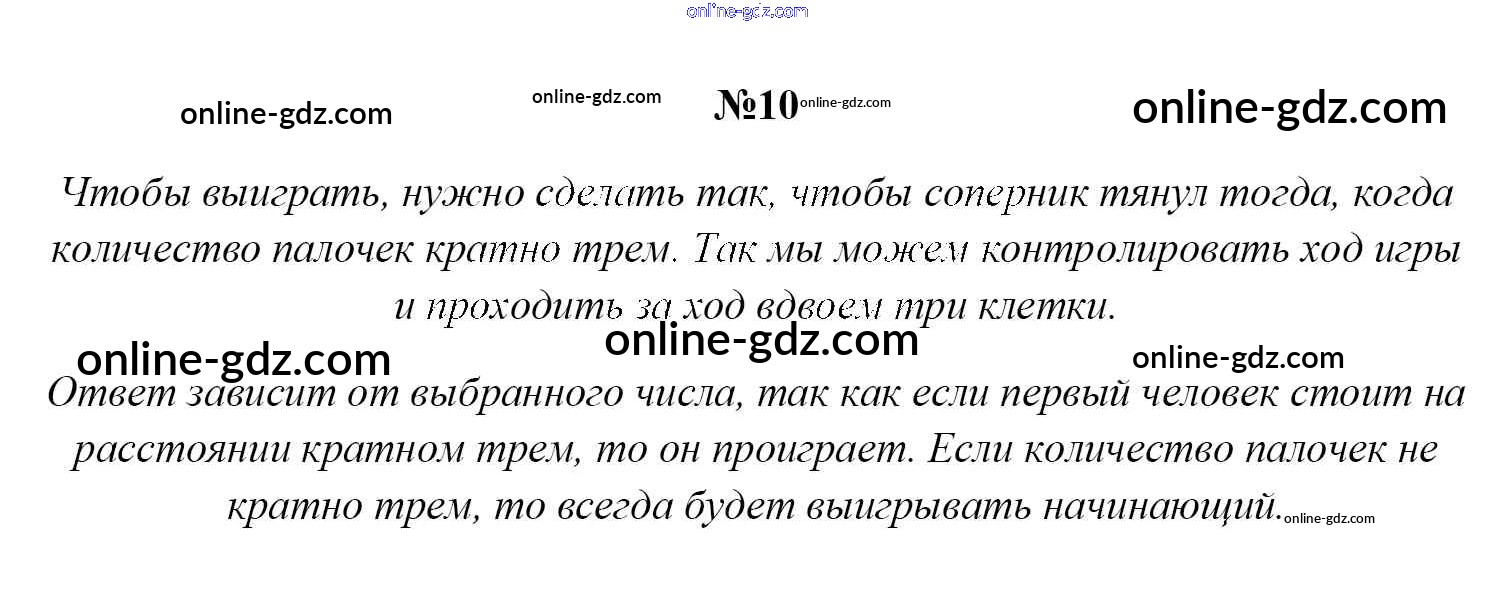 №10

Чтобы выиграть, нужно сделать так, чтобы соперник тянул тогда, когда количество палочек кратно трем. Так мы можем контролировать ход игры и проходить за ход вдвоем три клетки.

Ответ зависит от выбранного числа, так как если первый человек стоит на расстоянии кратном трем, то он проиграет. Если количество палочек не кратно трем, то всегда будет выигрывать начинающий.

online-gdz.com